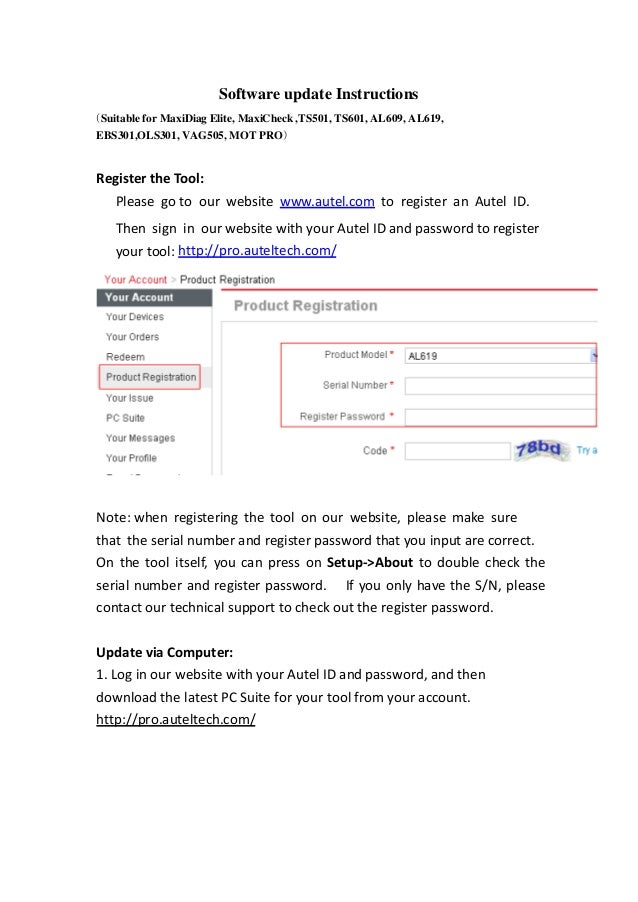 Software update Instructions

（Suitable for MaxiDiag Elite, MaxiCheck ,TS501, TS601, AL609, AL619, EBS301,OLS301, VAG505, MOT PRO）

Register the Tool:

Please go to our website www.autel.com to register an Autel ID. Then sign in our website with your Autel ID and password to register your tool: http://pro.auteltech.com/

Your Account > Product Registration

Your Account

Your Devices

Your Orders

Redeem

Product Registration

Your Issue

PC Suite

Your Messages

Your Profile

Product Registration

Product Model * AL619

Serial Number *

Register Password *

Code * 78bd Try a

Note: when registering the tool on our website, please make sure that the serial number and register password that you input are correct. On the tool itself, you can press on Setup->About to double check the serial number and register password. If you only have the S/N, please contact our technical support to check out the register password.

Update via Computer:

1. Log in our website with your Autel ID and password, and then download the latest PC Suite for your tool from your account. http://pro.auteltech.com/